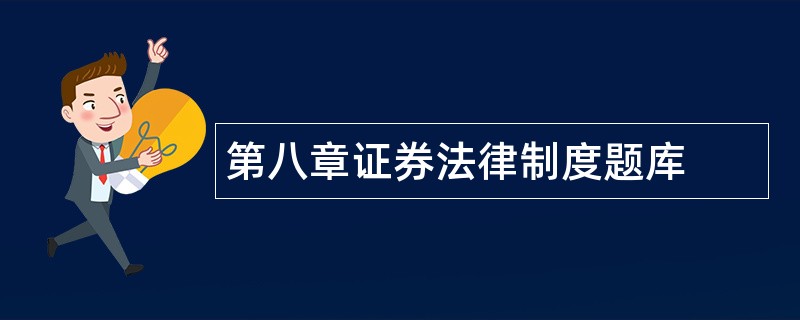 第八章证券法律制度题库